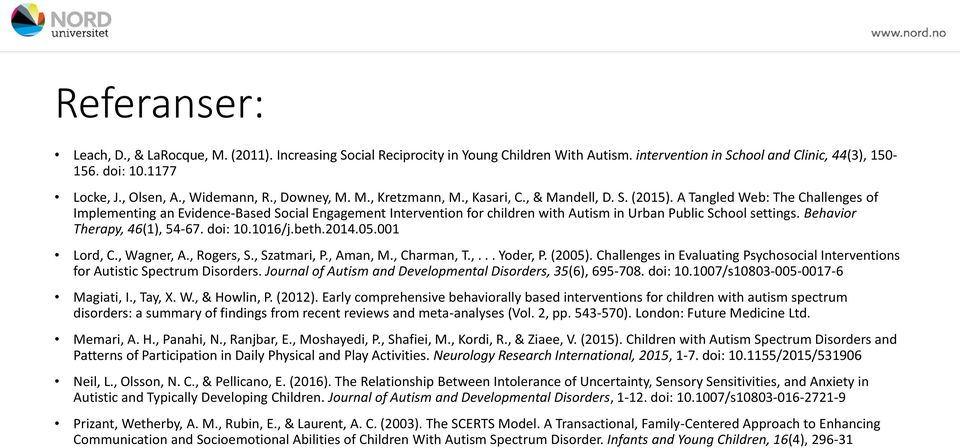 NORD universitet

www.nord.no

Referanser:

• Leach, D., & LaRocque, M. (2011). Increasing Social Reciprocity in Young Children With Autism. intervention in School and Clinic, 44(3), 150-156. doi: 10.1177

• Locke, J., Olsen, A., Widemann, R., Downey, M. M., Kretzmann, M., Kasari, C., & Mandell, D. S. (2015). A Tangled Web: The Challenges of Implementing an Evidence-Based Social Engagement Intervention for children with Autism in Urban Public School settings. Behavior Therapy, 46(1), 54-67. doi: 10.1016/j.beth.2014.05.001

• Lord, C., Wagner, A., Rogers, S., Szatmari, P., Aman, M., Charman, T., . . . Yoder, P. (2005). Challenges in Evaluating Psychosocial Interventions for Autistic Spectrum Disorders. Journal of Autism and Developmental Disorders, 35(6), 695-708. doi: 10.1007/s10803-005-0017-6

• Magiati, I., Tay, X. W., & Howlin, P. (2012). Early comprehensive behaviorally based interventions for children with autism spectrum disorders: a summary of findings from recent reviews and meta-analyses (Vol. 2, pp. 543-570). London: Future Medicine Ltd.

• Memari, A. H., Panahi, N., Ranjbar, E., Moshayedi, P., Shafiei, M., Kordi, R., & Ziaee, V. (2015). Children with Autism Spectrum Disorders and Patterns of Participation in Daily Physical and Play Activities. Neurology Research International, 2015, 1-7. doi: 10.1155/2015/531906

• Neil, L., Olsson, N. C., & Pellicano, E. (2016). The Relationship Between Intolerance of Uncertainty, Sensory Sensitivities, and Anxiety in Autistic and Typically Developing Children. Journal of Autism and Developmental Disorders, 1-12. doi: 10.1007/s10803-016-2721-9

• Prizant, Wetherby, A. M., Rubin, E., & Laurent, A. C. (2003). The SCERTS Model. A Transactional, Family-Centered Approach to Enhancing Communication and Socioemotional Abilities of Children With Autism Spectrum Disorder. Infants and Young Children, 16(4), 296-31